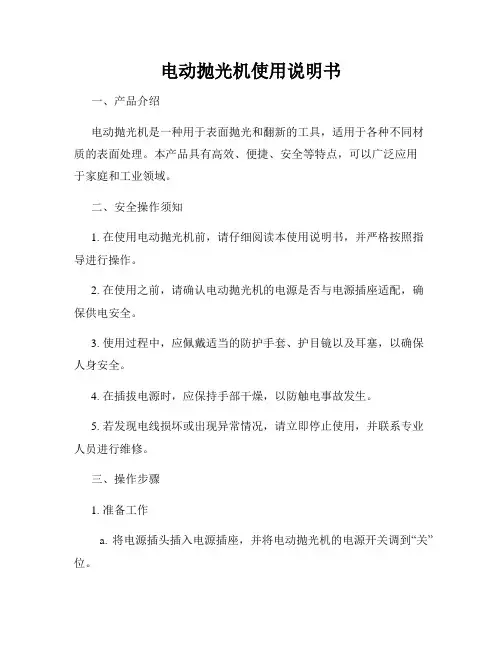 电动抛光机使用说明书

一、产品介绍

电动抛光机是一种用于表面抛光和翻新的工具，适用于各种不同材质的表面处理。本产品具有高效、便捷、安全等特点，可以广泛应用于家庭和工业领域。

二、安全操作须知

1. 在使用电动抛光机前，请仔细阅读本使用说明书，并严格按照指导进行操作。

2. 在使用之前，请确认电动抛光机的电源是否与电源插座适配，确保供电安全。

3. 使用过程中，应佩戴适当的防护手套、护目镜以及耳塞，以确保人身安全。

4. 在插拔电源时，应保持手部干燥，以防触电事故发生。

5. 若发现电线损坏或出现异常情况，请立即停止使用，并联系专业人员进行维修。

三、操作步骤

1. 准备工作

a. 将电源插头插入电源插座，并将电动抛光机的电源开关调到“关”位。